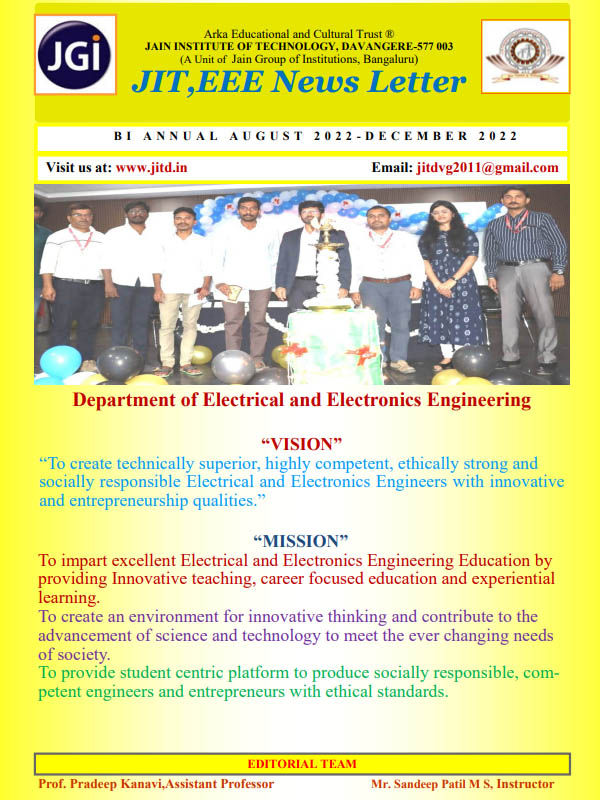 JGi

Arka Educational and Cultural Trust ®
JAIN INSTITUTE OF TECHNOLOGY, DAVANGERE-577 003
(A Unit of Jain Group of Institutions, Bangaluru)

JIT,EEE News Letter

BI ANNUAL AUGUST 2022-DECEMBER 2022

Visit us at: www.jitd.in Email: jitdvg2011@gmail.com

Department of Electrical and Electronics Engineering

"VISION"

"To create technically superior, highly competent, ethically strong and socially responsible Electrical and Electronics Engineers with innovative and entrepreneurship qualities."

"MISSION"

To impart excellent Electrical and Electronics Engineering Education by providing Innovative teaching, career focused education and experiential learning.

To create an environment for innovative thinking and contribute to the advancement of science and technology to meet the ever changing needs of society.

To provide student centric platform to produce socially responsible, competent engineers and entrepreneurs with ethical standards.

EDITORIAL TEAM

Prof. Pradeep Kanavi,Assistant Professor Mr. Sandeep Patil M S, Instructor